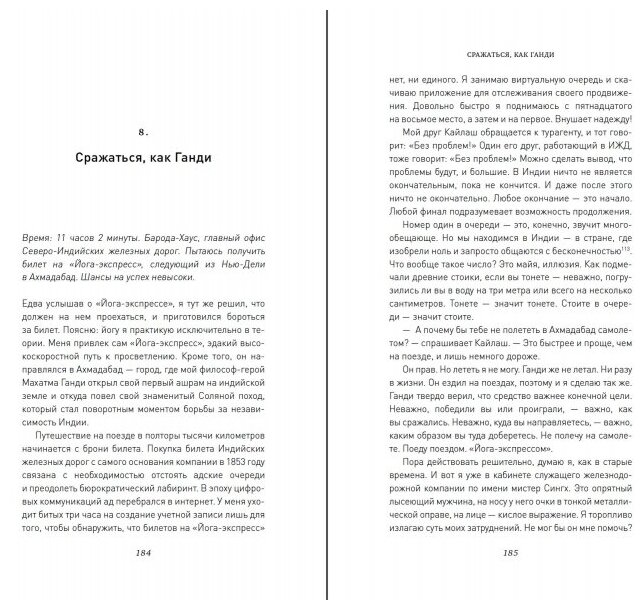 8.

Сражаться, как Ганди

Время: 11 часов 2 минуты. Барода-Хаус, главный офис Северо-Индийских железных дорог. Пытаюсь получить билет на «Йога-экспресс», следующий из Нью-Дели в Ахмадабад. Шансы на успех невысоки.

Едва услышав о «Йога-экспрессе», я тут же решил, что должен на нем проехаться, и приготовился бороться за билет. Поясню: йогу я практикую исключительно в теории. Меня привлек сам «Йога-экспресс», эдакий высокоскоростной путь к просветлению. Кроме того, он направлялся в Ахмадабад — город, где мой философ-герой Махатма Ганди открыл свой первый ашрам на индийской земле и откуда повел свой знаменитый Соляной поход, который стал поворотным моментом борьбы за независимость Индии.

Путешествие на поезде в полторы тысячи километров начинается с брони билета. Покупка билета Индийских железных дорог с самого основания компании в 1853 году связана с необходимостью отстоять адские очереди и преодолеть бюрократический лабиринт. В эпоху цифровых коммуникаций ад перебрался в интернет. У меня уходит битых три часа на создание учетной записи лишь для того, чтобы обнаружить, что билетов на «Йога-экспресс»

184

СРАЖАТЬСЯ, КАК ГАНДИ

нет, ни единого. Я занимаю виртуальную очередь и скачиваю приложение для отслеживания своего продвижения. Довольно быстро я поднимаюсь с пятнадцатого на восьмое место, а затем и на первое. Внушает надежду!

Мой друг Кайлаш обращается к турагенту, и тот говорит: «Без проблем!» Один его друг, работающий в ИЖД, тоже говорит: «Без проблем!» Можно сделать вывод, что проблемы будут, и большие. В Индии ничто не является окончательным, пока не кончится. И даже после этого ничто не окончательно. Любое окончание — это начало. Любой финал подразумевает возможность продолжения.

Номер один в очереди — это, конечно, звучит многообещающе. Но мы находимся в Индии — в стране, где изобрели ноль и запросто общаются с бесконечностью$^{113}$. Что вообще такое число? Это майя, иллюзия. Как подмечали древние стоики, если вы тонете — неважно, погрузились ли вы в воду на три метра или всего на несколько сантиметров. Тонете — значит тонете. Стоите в очереди — значит стоите.

— А почему бы тебе не полететь в Ахмадабад самолетом? — спрашивает Кайлаш. — Это быстрее и проще, чем на поезде, и лишь немного дороже.

Он прав. Но лететь я не могу. Ганди же не летал. Ни разу в жизни. Он ездил на поездах, поэтому и я сделаю так же. Ганди твердо верил, что средство важнее конечной цели. Неважно, победили вы или проиграли, — важно, как вы сражались. Неважно, куда вы направляетесь, — важно, каким образом вы туда доберетесь. Не полечу на самолете. Поеду поездом. «Йога-экспрессом».

Пора действовать решительно, думаю я, как в старые времена. И вот я уже в кабинете служащего железнодорожной компании по имени мистер Сингх. Это опрятный лысеющий мужчина, на носу у него очки в тонкой металлической оправе, на лице — кислое выражение. Я торопливо излагаю суть моих затруднений. Не мог бы он мне помочь?

185